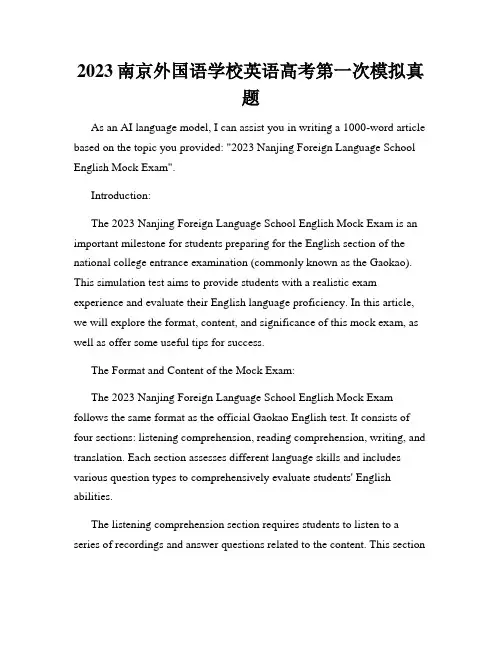 2023 南京外国语学校英语高考第一次模拟真题

As an AI language model, I can assist you in writing a 1000-word article based on the topic you provided: "2023 Nanjing Foreign Language School English Mock Exam".

Introduction:

The 2023 Nanjing Foreign Language School English Mock Exam is an important milestone for students preparing for the English section of the national college entrance examination (commonly known as the Gaokao). This simulation test aims to provide students with a realistic exam experience and evaluate their English language proficiency. In this article, we will explore the format, content, and significance of this mock exam, as well as offer some useful tips for success.

The Format and Content of the Mock Exam:

The 2023 Nanjing Foreign Language School English Mock Exam follows the same format as the official Gaokao English test. It consists of four sections: listening comprehension, reading comprehension, writing, and translation. Each section assesses different language skills and includes various question types to comprehensively evaluate students' English abilities.

The listening comprehension section requires students to listen to a series of recordings and answer questions related to the content. This section